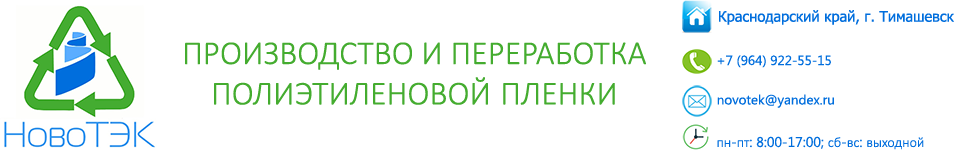 НовоТЭК

ПРОИЗВОДСТВО И ПЕРЕРАБОТКА ПОЛИЭТИЛЕНОВОЙ ПЛЕНКИ

Краснодарский край, г. Тимашевск

+7 (964) 922-55-15

novotek@yandex.ru

пн-пт: 8:00-17:00; сб-вс: выходной